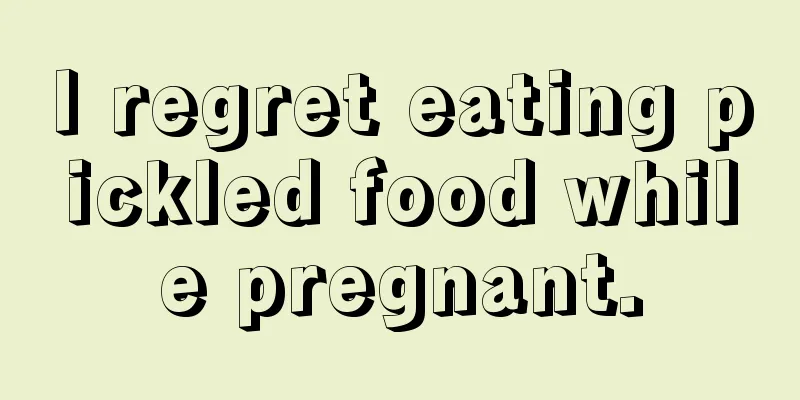 I regret eating pickled food while pregnant.